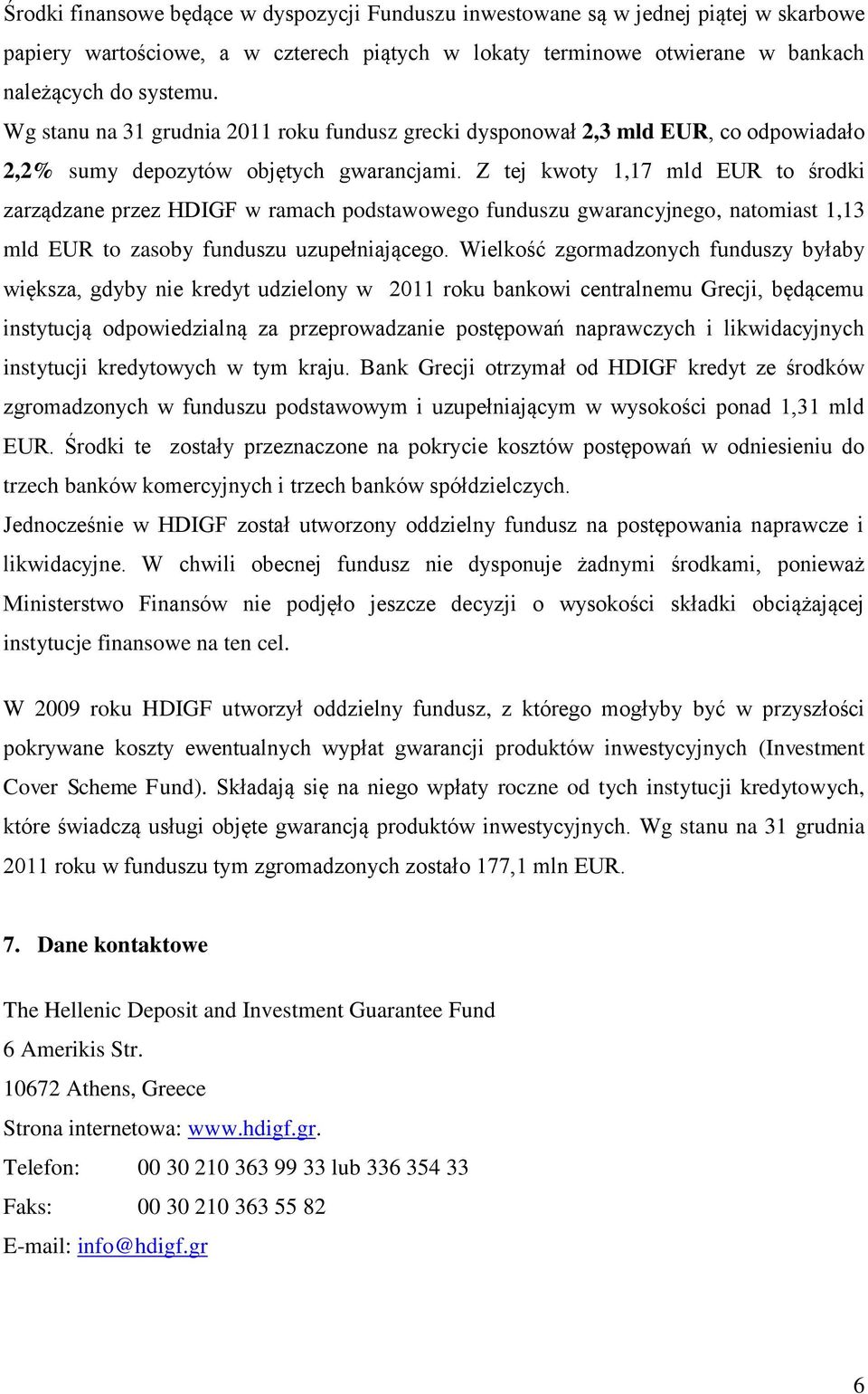 Środki finansowe będące w dyspozycji Funduszu inwestowane są w jednej piątej w skarbowe papiery wartościowe, a w czterech piątych w lokaty terminowe otwierane w bankach należących do systemu.

Wg stanu na 31 grudnia 2011 roku fundusz grecki dysponował 2,3 mld EUR, co odpowiadało 2,2% sumy depozytów objętych gwarancjami. Z tej kwoty 1,17 mld EUR to środki zarządzane przez HDIGF w ramach podstawowego funduszu gwarancyjnego, natomiast 1,13 mld EUR to zasoby funduszu uzupełniającego. Wielkość zgormadzonych funduszy byłaby większa, gdyby nie kredyt udzielony w 2011 roku bankowi centralnemu Grecji, będącemu instytucją odpowiedzialną za przeprowadzanie postępowań naprawczych i likwidacyjnych instytucji kredytowych w tym kraju. Bank Grecji otrzymał od HDIGF kredyt ze środków zgromadzonych w funduszu podstawowym i uzupełniającym w wysokości ponad 1,31 mld EUR. Środki te zostały przeznaczone na pokrycie kosztów postępowań w odniesieniu do trzech banków komercyjnych i trzech banków spółdzielczych.

Jednocześnie w HDIGF został utworzony oddzielny fundusz na postępowania naprawcze i likwidacyjne. W chwili obecnej fundusz nie dysponuje żadnymi środkami, ponieważ Ministerstwo Finansów nie podjęło jeszcze decyzji o wysokości składki obciążającej instytucje finansowe na ten cel.

W 2009 roku HDIGF utworzył oddzielny fundusz, z którego mogłyby być w przyszłości pokrywane koszty ewentualnych wypłat gwarancji produktów inwestycyjnych (Investment Cover Scheme Fund). Składają się na niego wpłaty roczne od tych instytucji kredytowych, które świadczą usługi objęte gwarancją produktów inwestycyjnych. Wg stanu na 31 grudnia 2011 roku w funduszu tym zgromadzonych zostało 177,1 mln EUR.

7. Dane kontaktowe

The Hellenic Deposit and Investment Guarantee Fund
6 Amerikis Str.
10672 Athens, Greece
Strona internetowa: www.hdigf.gr.
Telefon: 00 30 210 363 99 33 lub 336 354 33
Faks: 00 30 210 363 55 82
E-mail: info@hdigf.gr

6